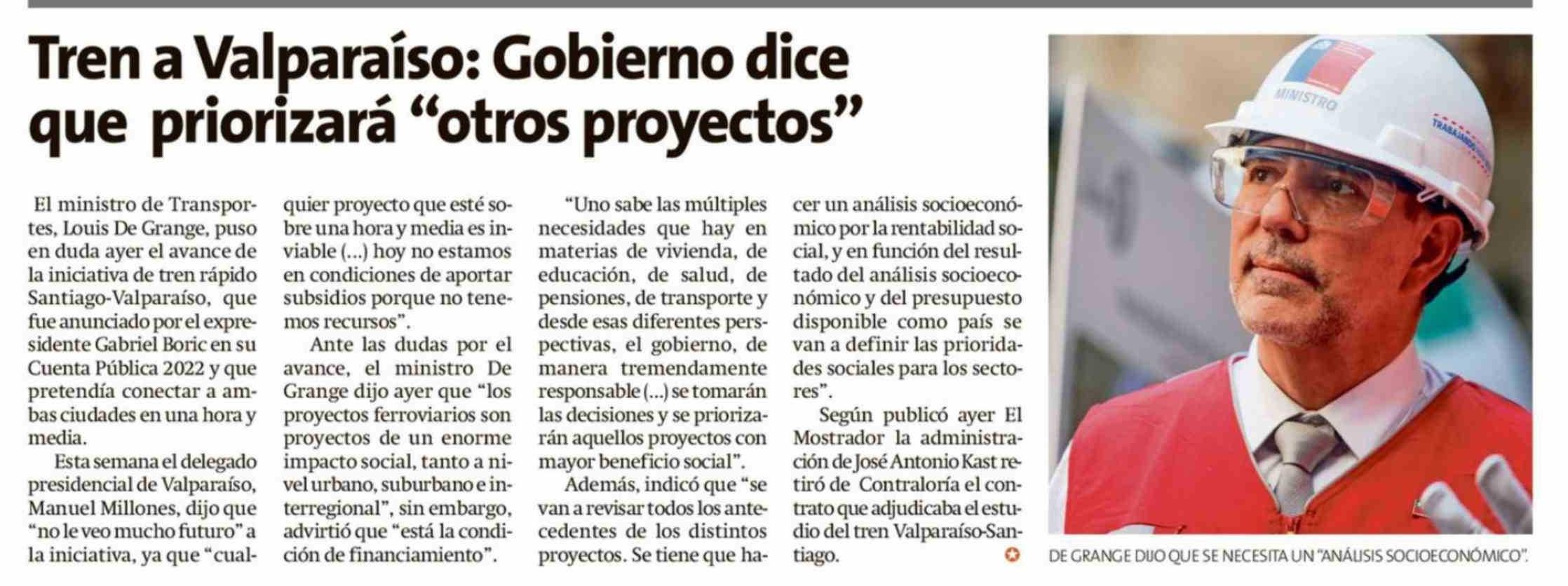 Tren a Valparaíso: Gobierno dice que priorizará “otros proyectos”

El ministro de Transportes, Louis De Grange, puso en duda ayer el avance de la iniciativa de tren rápido Santiago-Valparaíso, que fue anunciado por el expresidente Gabriel Boric en su Cuenta Pública 2022 y que pretendía conectar a ambas ciudades en una hora y media.

Esta semana el delegado presidencial de Valparaíso, Manuel Millones, dijo que “no le veo mucho futuro” a la iniciativa, ya que “cualquier proyecto que esté sobre una hora y media es inviable (...) hoy no estamos en condiciones de aportar subsidios porque no tenemos recursos”.

Ante las dudas por el avance, el ministro De Grange dijo ayer que “los proyectos ferroviarios son proyectos de un enorme impacto social, tanto a nivel urbano, suburbano e interregional”, sin embargo, advirtió que “está la condición de financiamiento”.

“Uno sabe las múltiples necesidades que hay en materias de vivienda, de educación, de salud, de pensiones, de transporte y desde esas diferentes perspectivas, el gobierno, de manera tremendamente responsable (...) se tomarán las decisiones y se priorizarán aquellos proyectos con mayor beneficio social”.

Además, indicó que “se van a revisar todos los antecedentes de los distintos proyectos. Se tiene que hacer un análisis socioeconómico por la rentabilidad social, y en función del resultado del análisis socioeconómico y del presupuesto disponible como país se van a definir las prioridades sociales para los sectores”.

Según publicó ayer El Mostrador la administración de José Antonio Kast retiró de Contraloría el contrato que adjudicaba el estudio del tren Valparaíso-Santiago.

MINISTRO

TRABAJANDO

DE GRANGE DIJO QUE SE NECESITA UN “ANÁLISIS SOCIOECONÓMICO”.